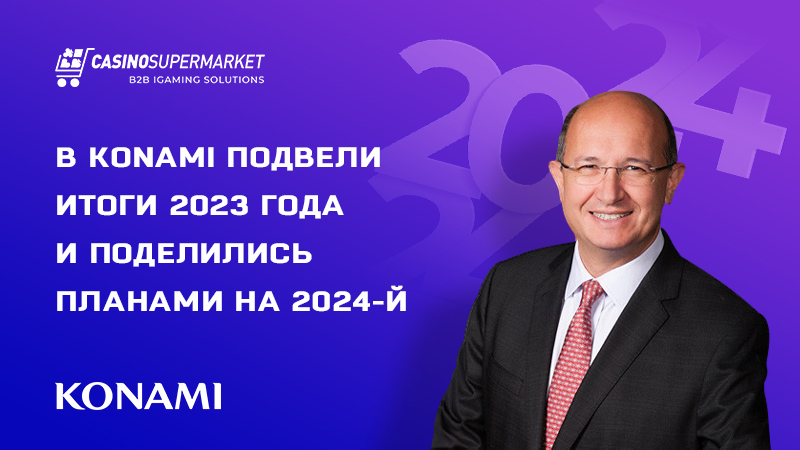 CASINOSUPERMARKET
B2B IGAMING SOLUTIONS

2024

В KONAMI ПОДВЕЛИ ИТОГИ 2023 ГОДА И ПОДЕЛИЛИСЬ ПЛАНАМИ НА 2024-Й

KONAMI